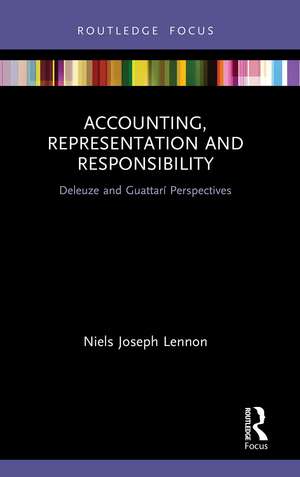 ROUTLEDGE FOCUS

ACCOUNTING, REPRESENTATION AND RESPONSIBILITY

Deleuze and Guattarí Perspectives

Niels Joseph Lennon

ROUTLEDGE
Focus